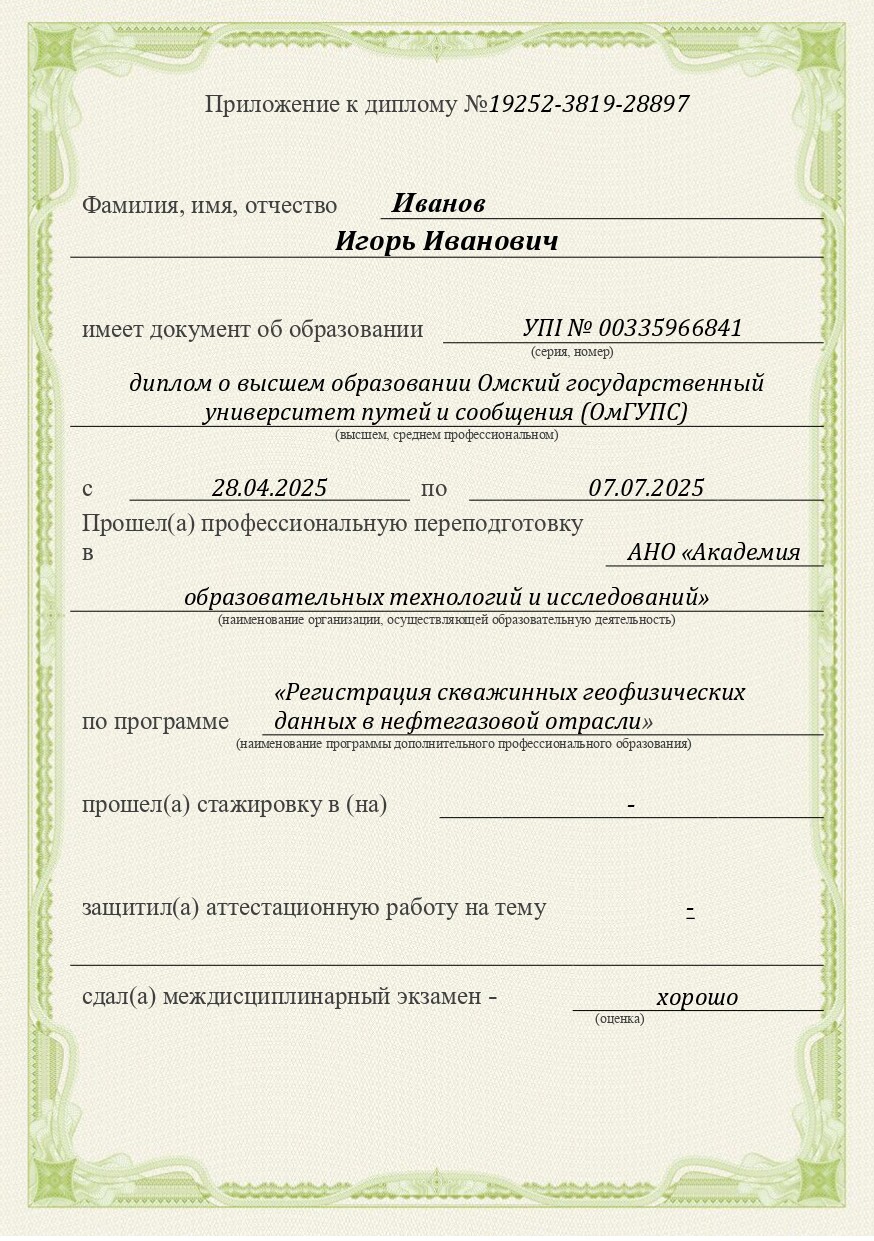 Приложение к диплому №19252-3819-28897

Фамилия, имя, отчество Иванов
Игорь Иванович

имеет документ об образовании УПI № 00335966841
(серия, номер)

диплом о высшем образовании Омский государственный университет путей и сообщения (ОмГУПС)
(высшем, среднем профессиональном)

с 28.04.2025 по 07.07.2025
Прошел(а) профессиональную переподготовку в АНО «Академия образовательных технологий и исследований»
(наименование организации, осуществляющей образовательную деятельность)

по программе «Регистрация скважинных геофизических данных в нефтегазовой отрасли»
(наименование программы дополнительного профессионального образования)

прошел(а) стажировку в (на) -

защитил(а) аттестационную работу на тему -

сдал(а) междисциплинарный экзамен - хорошо
(оценка)